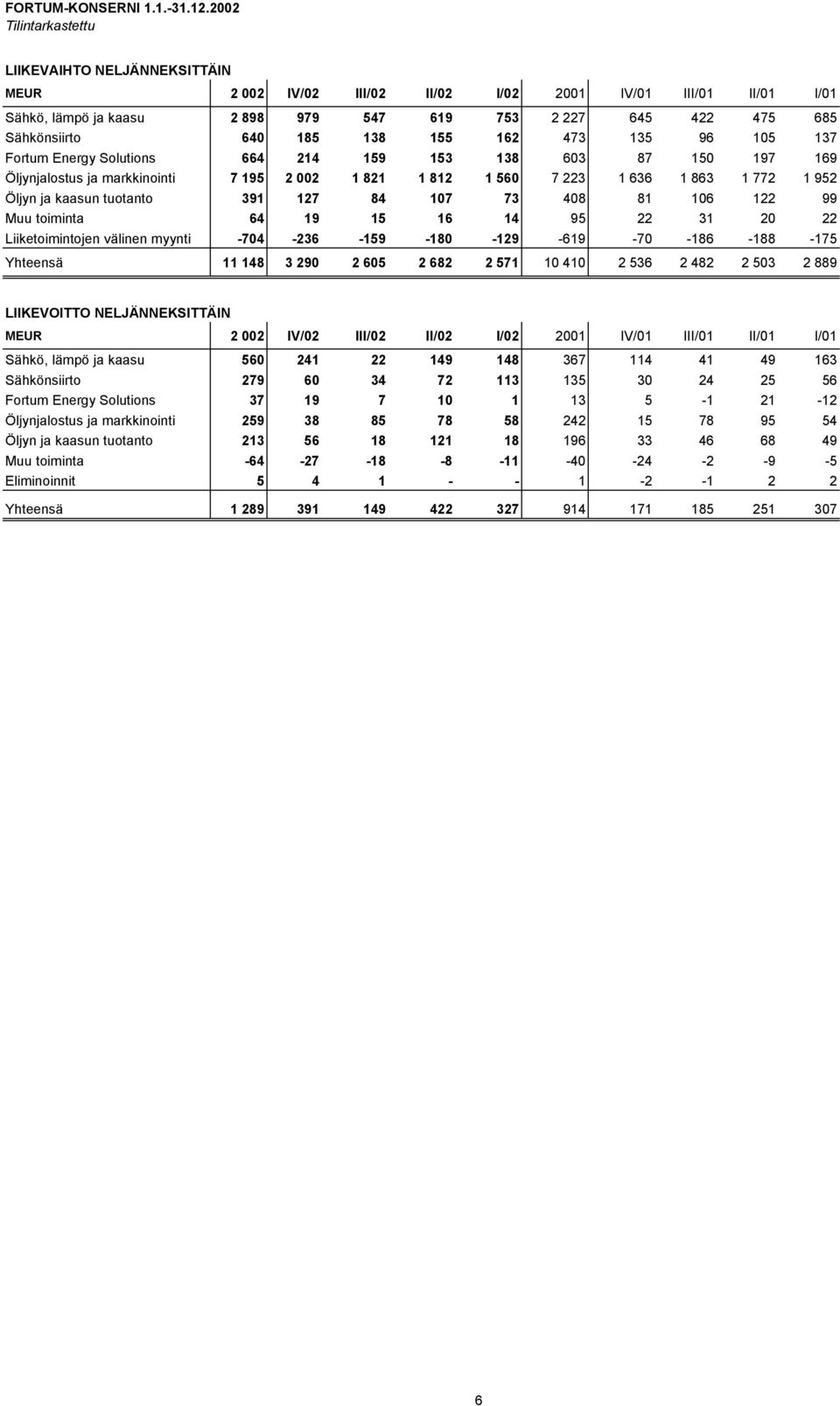 FORTUM-KONSERNI 1.1.-31.12.2002
Tilintarkastettu

LIIKEVAIHTO NELJÄNNEKSITTÄIN

| MEUR | 2 002 | IV/02 | III/02 | II/02 | I/02 | 2001 | IV/01 | III/01 | II/01 | I/01 |
|---|---|---|---|---|---|---|---|---|---|---|
| Sähkö, lämpö ja kaasu | 2 898 | 979 | 547 | 619 | 753 | 2 227 | 645 | 422 | 475 | 685 |
| Sähkönsiirto | 640 | 185 | 138 | 155 | 162 | 473 | 135 | 96 | 105 | 137 |
| Fortum Energy Solutions | 664 | 214 | 159 | 153 | 138 | 603 | 87 | 150 | 197 | 169 |
| Öljynjalostus ja markkinointi | 7 195 | 2 002 | 1 821 | 1 812 | 1 560 | 7 223 | 1 636 | 1 863 | 1 772 | 1 952 |
| Öljyn ja kaasun tuotanto | 391 | 127 | 84 | 107 | 73 | 408 | 81 | 106 | 122 | 99 |
| Muu toiminta | 64 | 19 | 15 | 16 | 14 | 95 | 22 | 31 | 20 | 22 |
| Liiketoimintojen välinen myynti | -704 | -236 | -159 | -180 | -129 | -619 | -70 | -186 | -188 | -175 |
| Yhteensä | 11 148 | 3 290 | 2 605 | 2 682 | 2 571 | 10 410 | 2 536 | 2 482 | 2 503 | 2 889 |

LIIKEVOITTO NELJÄNNEKSITTÄIN

| MEUR | 2 002 | IV/02 | III/02 | II/02 | I/02 | 2001 | IV/01 | III/01 | II/01 | I/01 |
|---|---|---|---|---|---|---|---|---|---|---|
| Sähkö, lämpö ja kaasu | 560 | 241 | 22 | 149 | 148 | 367 | 114 | 41 | 49 | 163 |
| Sähkönsiirto | 279 | 60 | 34 | 72 | 113 | 135 | 30 | 24 | 25 | 56 |
| Fortum Energy Solutions | 37 | 19 | 7 | 10 | 1 | 13 | 5 | -1 | 21 | -12 |
| Öljynjalostus ja markkinointi | 259 | 38 | 85 | 78 | 58 | 242 | 15 | 78 | 95 | 54 |
| Öljyn ja kaasun tuotanto | 213 | 56 | 18 | 121 | 18 | 196 | 33 | 46 | 68 | 49 |
| Muu toiminta | -64 | -27 | -18 | -8 | -11 | -40 | -24 | -2 | -9 | -5 |
| Eliminoinnit | 5 | 4 | 1 | - | - | 1 | -2 | -1 | 2 | 2 |
| Yhteensä | 1 289 | 391 | 149 | 422 | 327 | 914 | 171 | 185 | 251 | 307 |

6